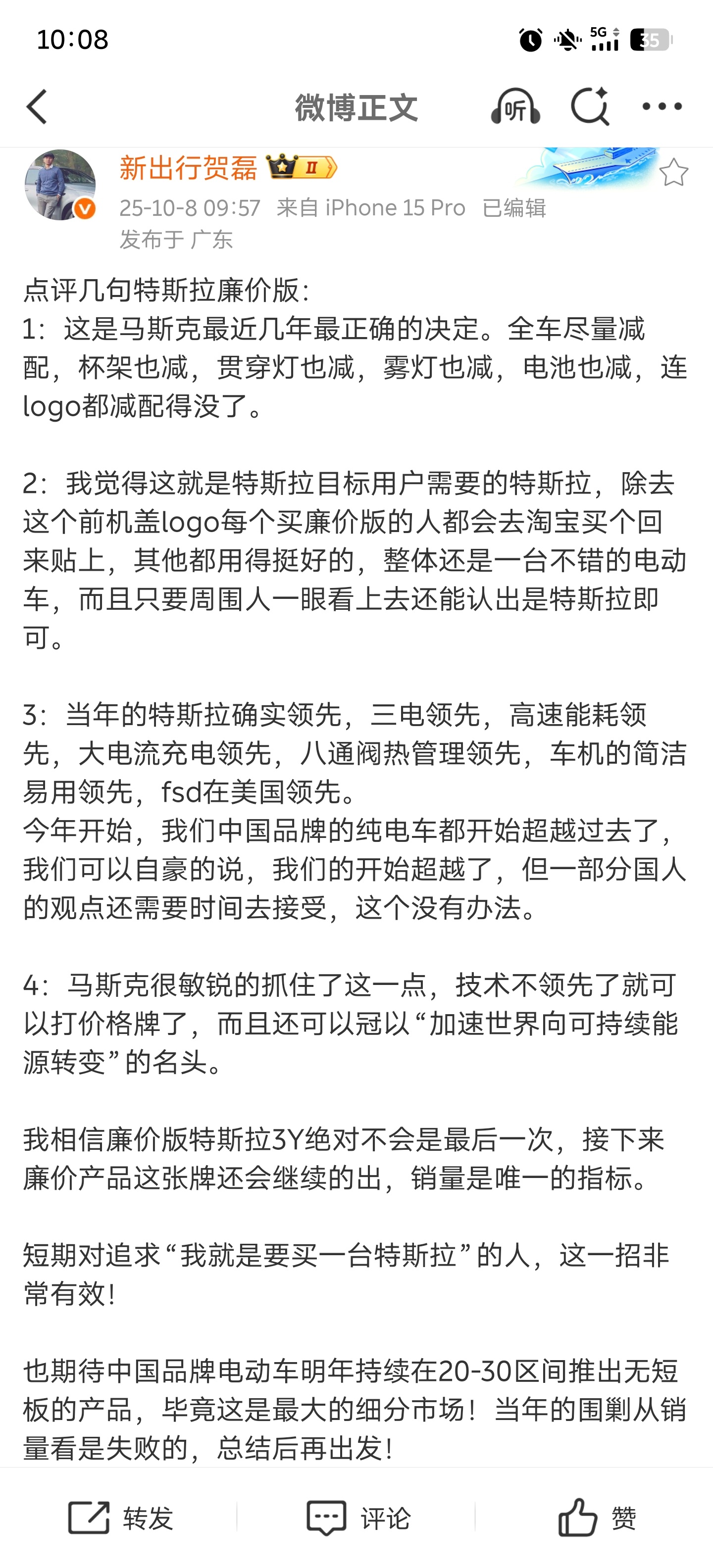 10:08

5G 35

微博正文

听

新出行贺磊 II

25-10-8 09:57 来自 iPhone 15 Pro 已编辑
发布于 广东

点评几句特斯拉廉价版：
1：这是马斯克最近几年最正确的决定。全车尽量减配，杯架也减，贯穿灯也减，雾灯也减，电池也减，连logo都减配得没了。

2：我觉得这就是特斯拉目标用户需要的特斯拉，除去这个前机盖logo每个买廉价版的人都会去淘宝买个回来贴上，其他都用得挺好的，整体还是一台不错的电动车，而且只要周围人一眼看上去还能认出是特斯拉即可。

3：当年的特斯拉确实领先，三电领先，高速能耗领先，大电流充电领先，八通阀热管理领先，车机的简洁易用领先，fsd在美国领先。
今年开始，我们中国品牌的纯电车都开始超越过去了，我们可以自豪的说，我们的开始超越了，但一部分国人的观点还需要时间去接受，这个没有办法。

4：马斯克很敏锐的抓住了这一点，技术不领先了就可以打价格牌了，而且还可以冠以“加速世界向可持续能源转变”的名头。

我相信廉价版特斯拉3Y绝对不会是最后一次，接下来廉价产品这张牌还会继续的出，销量是唯一的指标。

短期对追求“我就是要买一台特斯拉”的人，这一招非常有效！

也期待中国品牌电动车明年持续在20-30区间推出无短板的产品，毕竟这是最大的细分市场！当年的围剿从销量看是失败的，总结后再出发！

转发 评论 赞